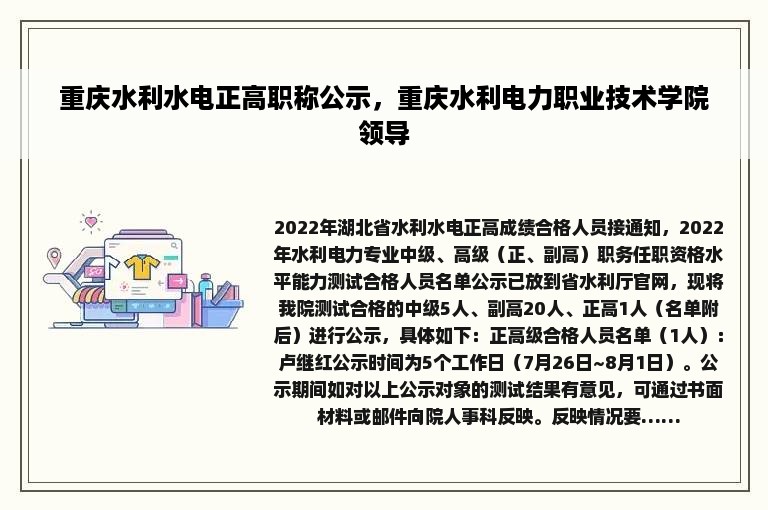 重庆水利水电正高职称公示，重庆水利电力职业技术学院领导

2022年湖北省水利水电正高成绩合格人员接通知，2022年水利电力专业中级、高级（正、副高）职务任职资格水平能力测试合格人员名单公示已放到省水利厅官网，现将我院测试合格的中级5人、副高20人、正高1人（名单附后）进行公示，具体如下：正高级合格人员名单（1人）：卢继红公示时间为5个工作日（7月26日~8月1日）。公示期间如对以上公示对象的测试结果有意见，可通过书面材料或邮件向院人事科反映。反映情况要......